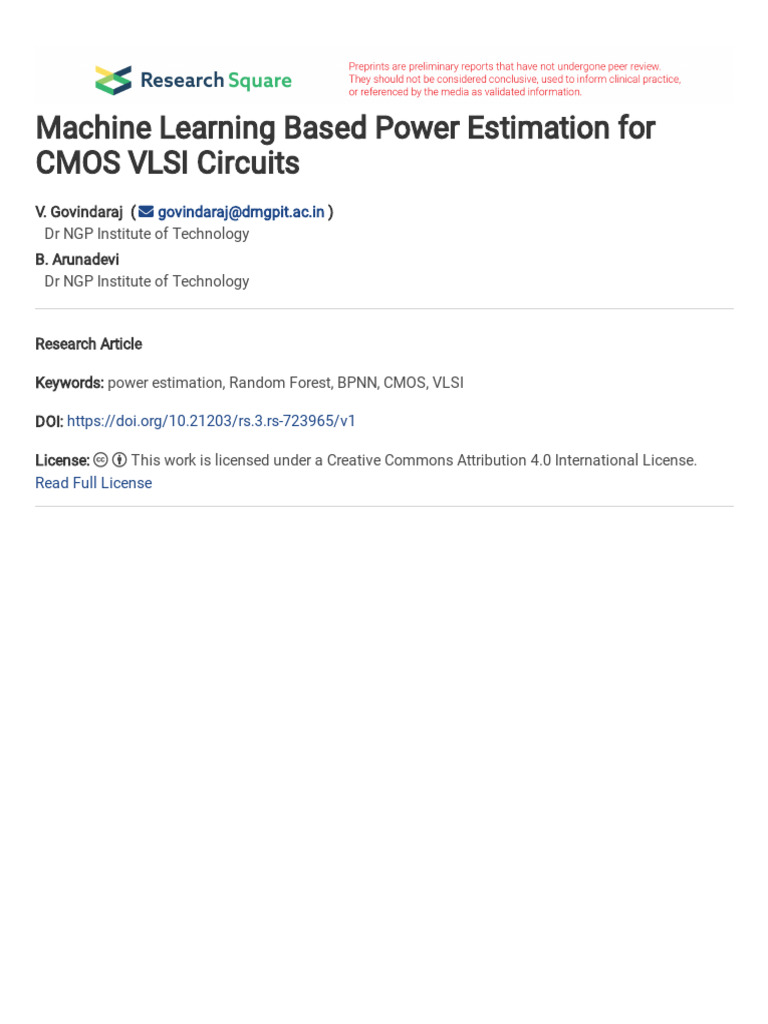 Research Square

Preprints are preliminary reports that have not undergone peer review. They should not be considered conclusive, used to inform clinical practice, or referenced by the media as validated information.

Machine Learning Based Power Estimation for CMOS VLSI Circuits

V. Govindaraj ( govindaraj@drngpit.ac.in )
Dr NGP Institute of Technology
B. Arunadevi
Dr NGP Institute of Technology

Research Article

Keywords: power estimation, Random Forest, BPNN, CMOS, VLSI

DOI: https://doi.org/10.21203/rs.3.rs-723965/v1

License: This work is licensed under a Creative Commons Attribution 4.0 International License.
Read Full License